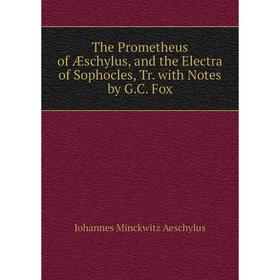 The Prometheus of Æschylus, and the Electra of Sophocles, Tr. with Notes by G.C. Fox

Johannes Minckwitz Aeschylus